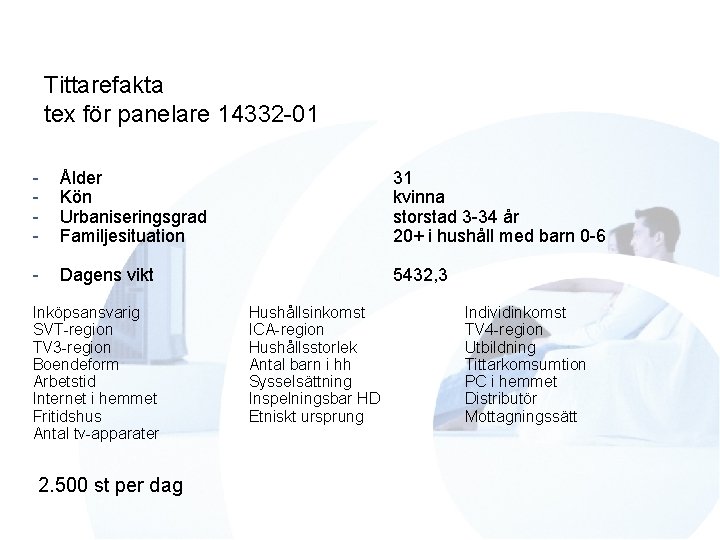 Tittarefakta
tex för panelare 14332-01

- Ålder 31
- Kön kvinna
- Urbaniseringsgrad storstad 3-34 år
- Familjesituation 20+ i hushåll med barn 0-6

- Dagens vikt 5432,3

Inköpsansvarig
SVT-region
TV3-region
Boendeform
Arbetstid
Internet i hemmet
Fritidshus
Antal tv-apparater

Hushållsinkomst
ICA-region
Hushållsstorlek
Antal barn i hh
Sysselsättning
Inspelningsbar HD
Etniskt ursprung

Individinkomst
TV4-region
Utbildning
Tittarkomsumtion
PC i hemmet
Distributör
Mottagningssätt

2.500 st per dag